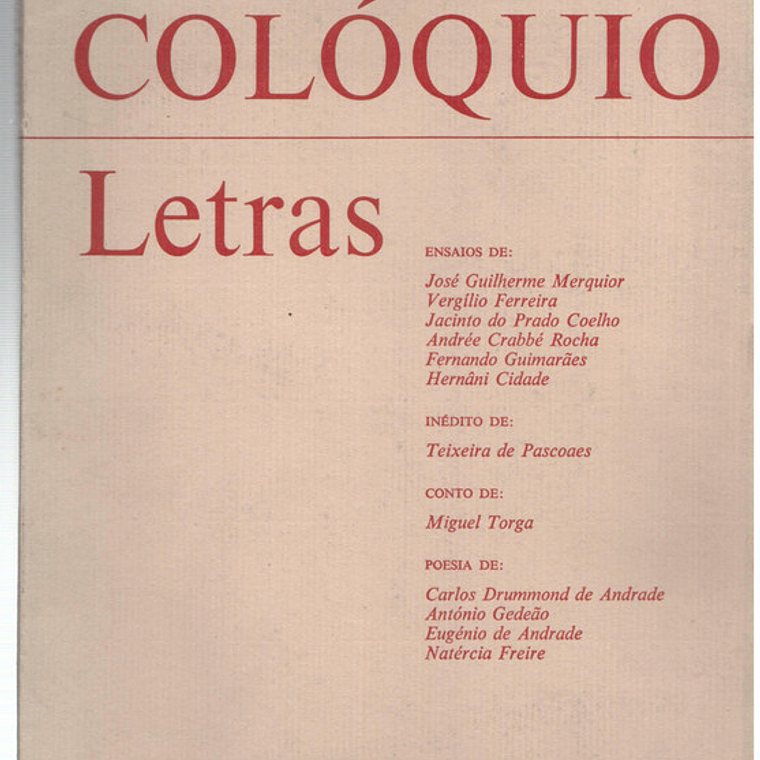 COLÓQUIO

Letras

ENSAIOS DE:

José Guilherme Merquior
Vergílio Ferreira
Jacinto do Prado Coelho
Andrée Crabbé Rocha
Fernando Guimarães
Hernâni Cidade

INÉDITO DE:

Teixeira de Pascoaes

CONTO DE:

Miguel Torga

POESIA DE:

Carlos Drummond de Andrade
António Gedeão
Eugénio de Andrade
Natércia Freire